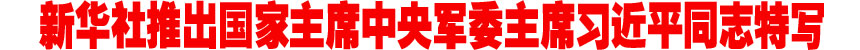 新华社推出国家主席中央军委主席习近平同志特写